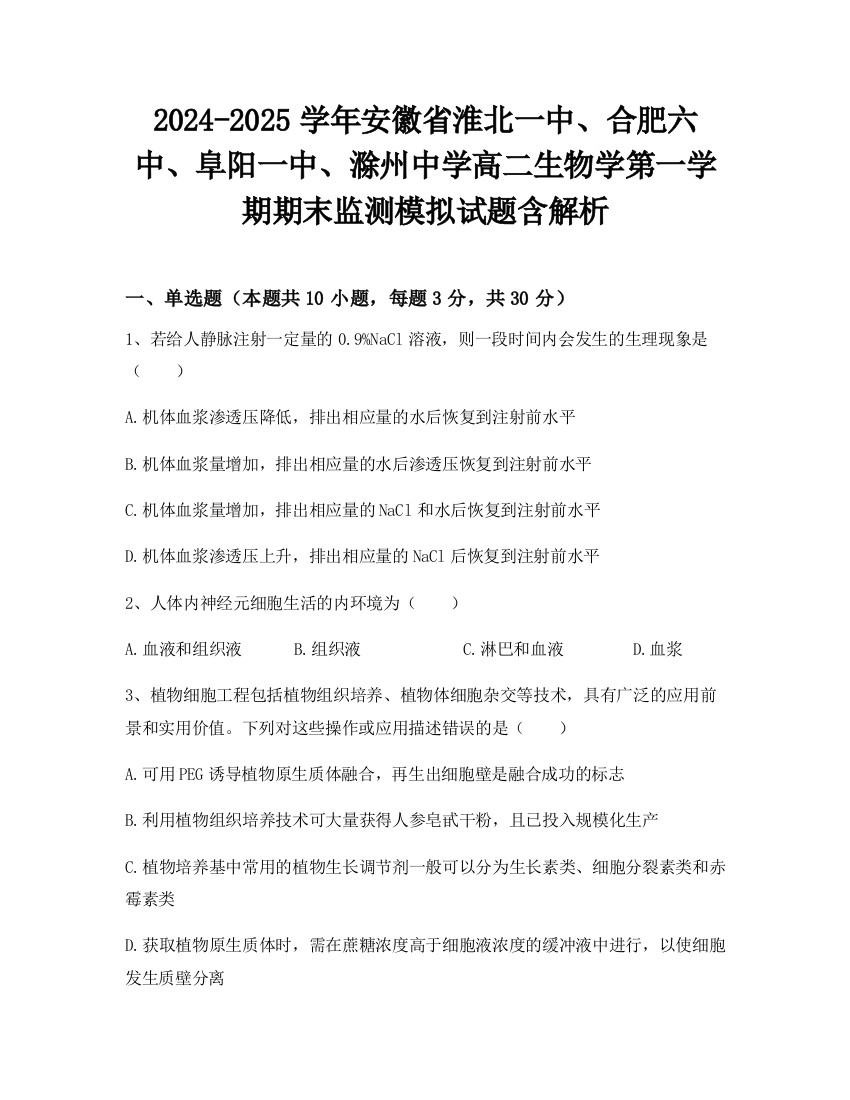 2024-2025 学年安徽省淮北一中、合肥六中、阜阳一中、滁州中学高二生物学第一学期期末监测模拟试题含解析

一、单选题（本题共 10 小题，每题 3 分，共 30 分）

1、若给人静脉注射一定量的 0.9%NaCl 溶液，则一段时间内会发生的生理现象是（　　）

A.机体血浆渗透压降低，排出相应量的水后恢复到注射前水平

B.机体血浆量增加，排出相应量的水后渗透压恢复到注射前水平

C.机体血浆量增加，排出相应量的 NaCl 和水后恢复到注射前水平

D.机体血浆渗透压上升，排出相应量的 NaCl 后恢复到注射前水平

2、人体内神经元细胞生活的内环境为（　　）

A.血液和组织液　　B.组织液　　C.淋巴和血液　　D.血浆

3、植物细胞工程包括植物组织培养、植物体细胞杂交等技术，具有广泛的应用前景和实用价值。下列对这些操作或应用描述错误的是（　　）

A.可用 PEG 诱导植物原生质体融合，再生出细胞壁是融合成功的标志

B.利用植物组织培养技术可大量获得人参皂甙干粉，且已投入规模化生产

C.植物培养基中常用的植物生长调节剂一般可以分为生长素类、细胞分裂素类和赤霉素类

D.获取植物原生质体时，需在蔗糖浓度高于细胞液浓度的缓冲液中进行，以使细胞发生质壁分离